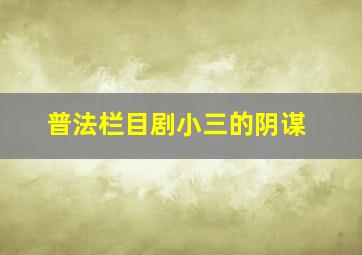 普法栏目剧小三的阴谋